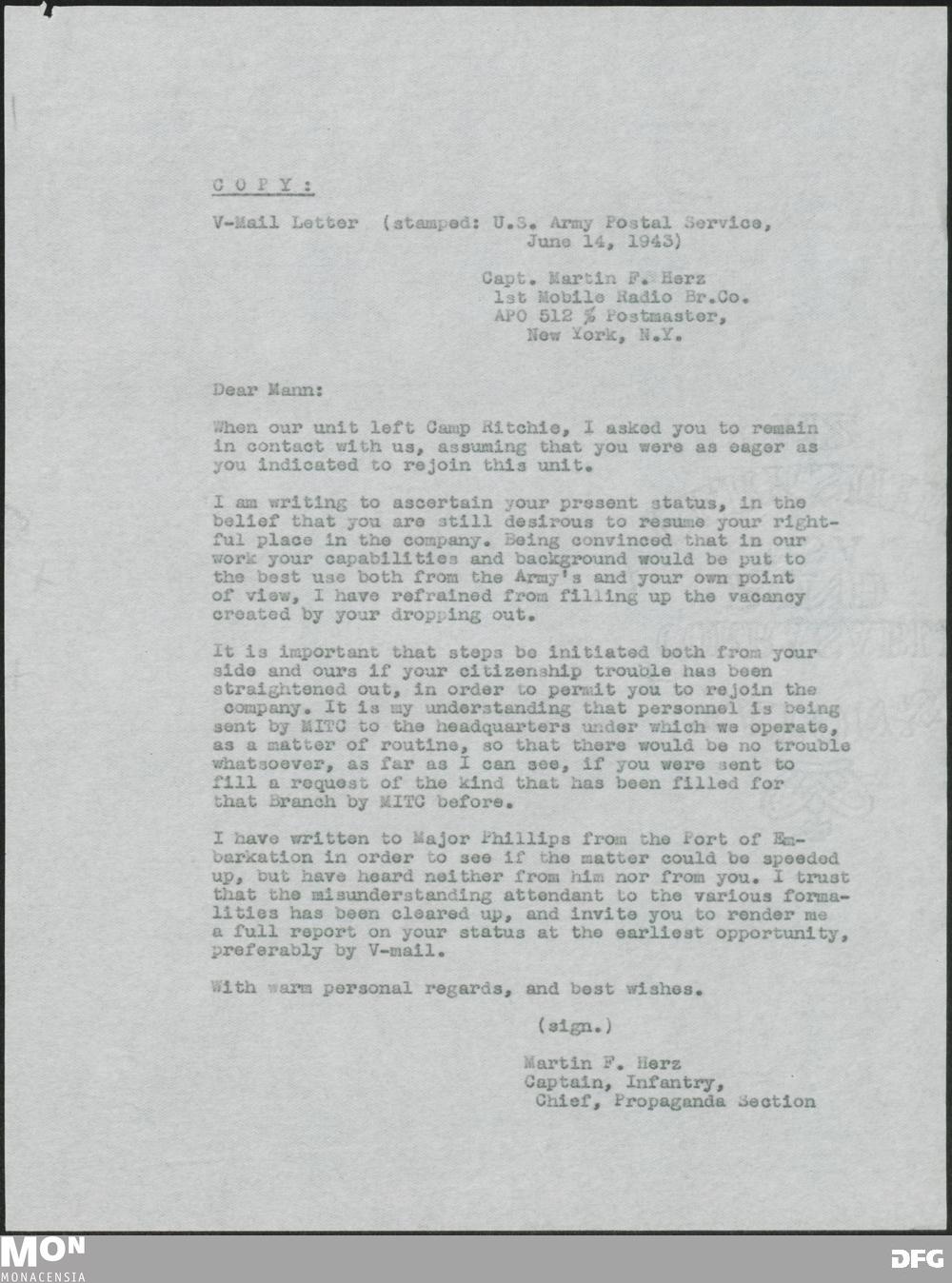 C O P Y :

V-Mail Letter (stamped: U.S. Army Postal Service, June 14, 1943)

Capt. Martin F. Herz
1st Mobile Radio Br.Co.
APO 512 % Postmaster,
New York, N.Y.

Dear Mann:

When our unit left Camp Ritchie, I asked you to remain in contact with us, assuming that you were as eager as you indicated to rejoin this unit.

I am writing to ascertain your present status, in the belief that you are still desirous to resume your rightful place in the company. Being convinced that in our work your capabilities and background would be put to the best use both from the Army's and your own point of view, I have refrained from filling up the vacancy created by your dropping out.

It is important that steps be initiated both from your side and ours if your citizenship trouble has been straightened out, in order to permit you to rejoin the company. It is my understanding that personnel is being sent by MITC to the headquarters under which we operate, as a matter of routine, so that there would be no trouble whatsoever, as far as I can see, if you were sent to fill a request of the kind that has been filled for that Branch by MITC before.

I have written to Major Phillips from the Port of Embarkation in order to see if the matter could be speeded up, but have heard neither from him nor from you. I trust that the misunderstanding attendant to the various formalities has been cleared up, and invite you to render me a full report on your status at the earliest opportunity, preferably by V-mail.

With warm personal regards, and best wishes.

(sign.)

Martin F. Herz
Captain, Infantry,
Chief, Propaganda Section

MON
MONACENSIA

DFG